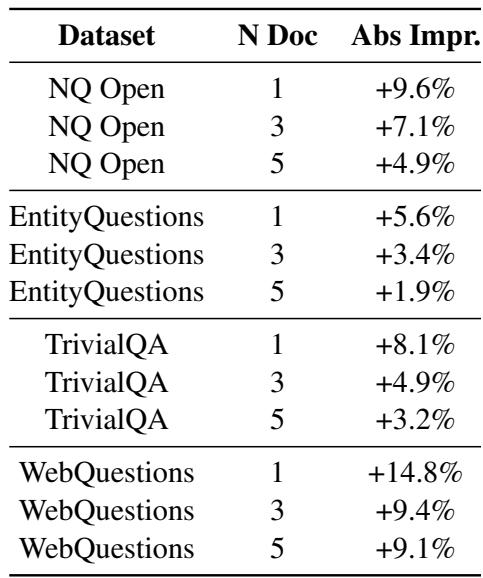 | Dataset | N Doc | Abs Impr. |
|---|---|---|
| NQ Open | 1 | +9.6% |
| NQ Open | 3 | +7.1% |
| NQ Open | 5 | +4.9% |
| EntityQuestions | 1 | +5.6% |
| EntityQuestions | 3 | +3.4% |
| EntityQuestions | 5 | +1.9% |
| TrivialQA | 1 | +8.1% |
| TrivialQA | 3 | +4.9% |
| TrivialQA | 5 | +3.2% |
| WebQuestions | 1 | +14.8% |
| WebQuestions | 3 | +9.4% |
| WebQuestions | 5 | +9.1% |